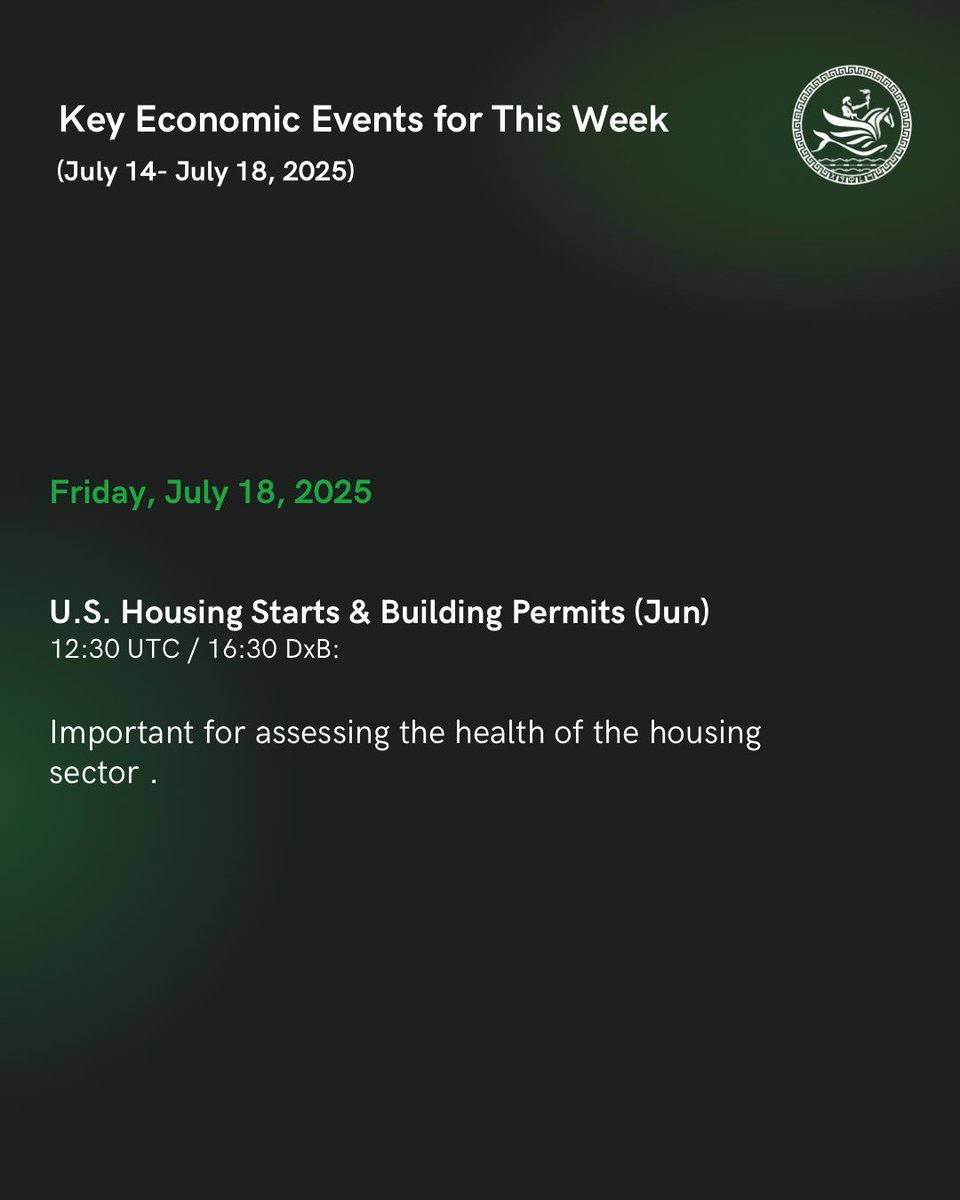 Key Economic Events for This Week
(July 14- July 18, 2025)

Friday, July 18, 2025

U.S. Housing Starts & Building Permits (Jun)
12:30 UTC / 16:30 DxB:

Important for assessing the health of the housing sector .